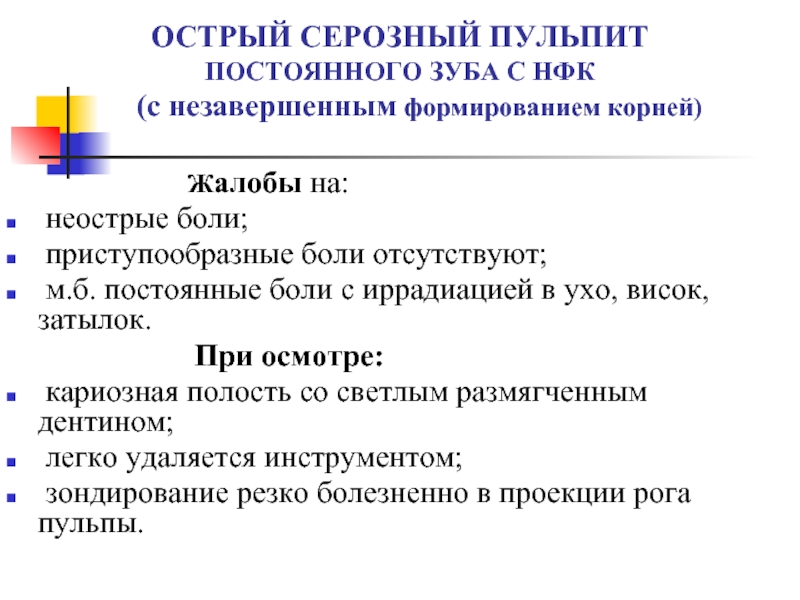 ОСТРЫЙ СЕРОЗНЫЙ ПУЛЬПИТ
ПОСТОЯННОГО ЗУБА С НФК
(с незавершенным формированием корней)

Жалобы на:

- неострые боли;
- приступообразные боли отсутствуют;
- м.б. постоянные боли с иррадиацией в ухо, висок, затылок.

При осмотре:

- кариозная полость со светлым размягченным дентином;
- легко удаляется инструментом;
- зондирование резко болезненно в проекции рога пульпы.